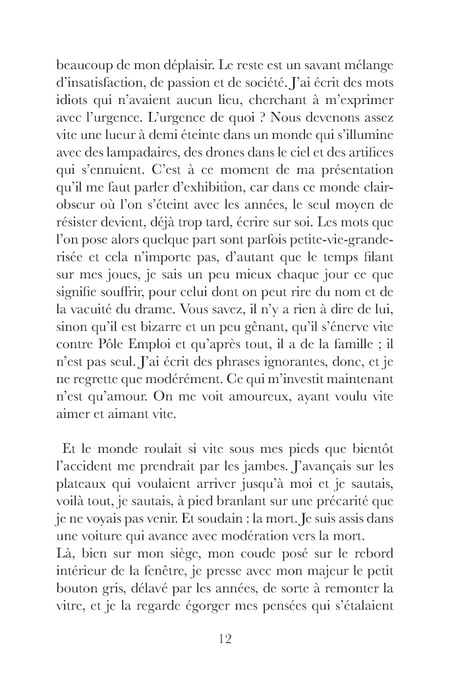 beaucoup de mon déplaisir. Le reste est un savant mélange d'insatisfaction, de passion et de société. J'ai écrit des mots idiots qui n'avaient aucun lieu, cherchant à m'exprimer avec l'urgence. L'urgence de quoi ? Nous devenons assez vite une lueur à demi éteinte dans un monde qui s'illumine avec des lampadaires, des drones dans le ciel et des artifices qui s'ennuient. C'est à ce moment de ma présentation qu'il me faut parler d'exhibition, car dans ce monde clair-obscur où l'on s'éteint avec les années, le seul moyen de résister devient, déjà trop tard, écrire sur soi. Les mots que l'on pose alors quelque part sont parfois petite-vie-grande-risée et cela n'importe pas, d'autant que le temps filant sur mes joues, je sais un peu mieux chaque jour ce que signifie souffrir, pour celui dont on peut rire du nom et de la vacuité du drame. Vous savez, il n'y a rien à dire de lui, sinon qu'il est bizarre et un peu gênant, qu'il s'énerve vite contre Pôle Emploi et qu'après tout, il a de la famille ; il n'est pas seul. J'ai écrit des phrases ignorantes, donc, et je ne regrette que modérément. Ce qui m'investit maintenant n'est qu'amour. On me voit amoureux, ayant voulu vite aimer et aimant vite.

Et le monde roulait si vite sous mes pieds que bientôt l'accident me prendrait par les jambes. J'avançais sur les plateaux qui voulaient arriver jusqu'à moi et je sautais, voilà tout, je sautais, à pied branlant sur une précarité que je ne voyais pas venir. Et soudain : la mort. Je suis assis dans une voiture qui avance avec modération vers la mort.
Là, bien sur mon siège, mon coude posé sur le rebord intérieur de la fenêtre, je presse avec mon majeur le petit bouton gris, délavé par les années, de sorte à remonter la vitre, et je la regarde égorger mes pensées qui s'étalaient

12